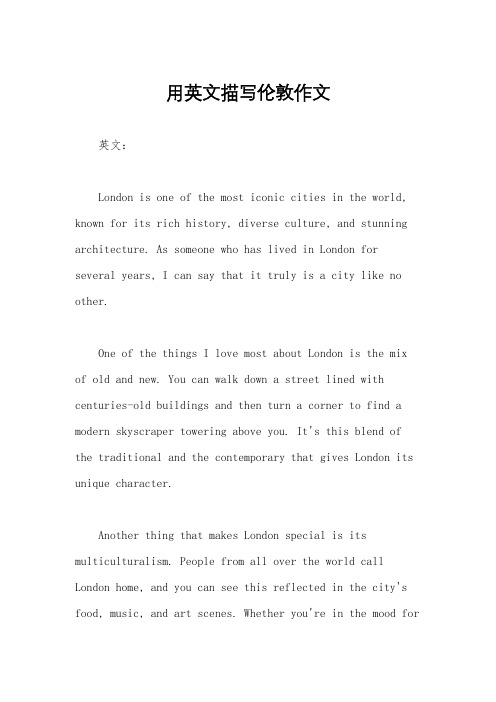 用英文描写伦敦作文

英文：

London is one of the most iconic cities in the world, known for its rich history, diverse culture, and stunning architecture. As someone who has lived in London for several years, I can say that it truly is a city like no other.

One of the things I love most about London is the mix of old and new. You can walk down a street lined with centuries-old buildings and then turn a corner to find a modern skyscraper towering above you. It's this blend of the traditional and the contemporary that gives London its unique character.

Another thing that makes London special is its multiculturalism. People from all over the world call London home, and you can see this reflected in the city's food, music, and art scenes. Whether you're in the mood for